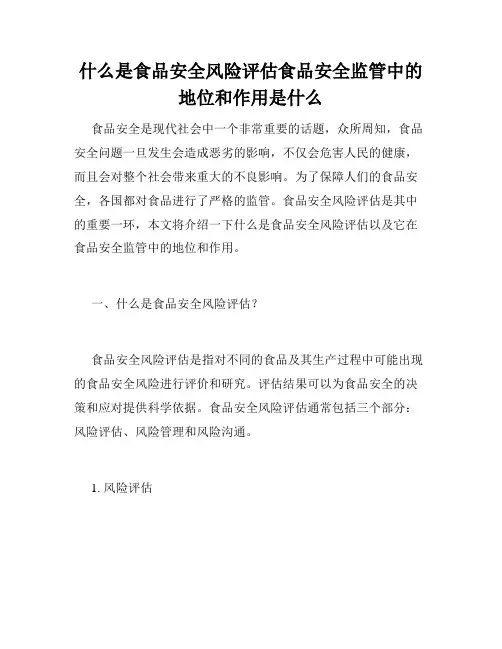 什么是食品安全风险评估食品安全监管中的地位和作用是什么

食品安全是现代社会中一个非常重要的话题，众所周知，食品安全问题一旦发生会造成恶劣的影响，不仅会危害人民的健康，而且会对整个社会带来重大的不良影响。为了保障人们的食品安全，各国都对食品进行了严格的监管。食品安全风险评估是其中的重要一环，本文将介绍一下什么是食品安全风险评估以及它在食品安全监管中的地位和作用。

一、什么是食品安全风险评估？

食品安全风险评估是指对不同的食品及其生产过程中可能出现的食品安全风险进行评价和研究。评估结果可以为食品安全的决策和应对提供科学依据。食品安全风险评估通常包括三个部分：风险评估、风险管理和风险沟通。

1. 风险评估